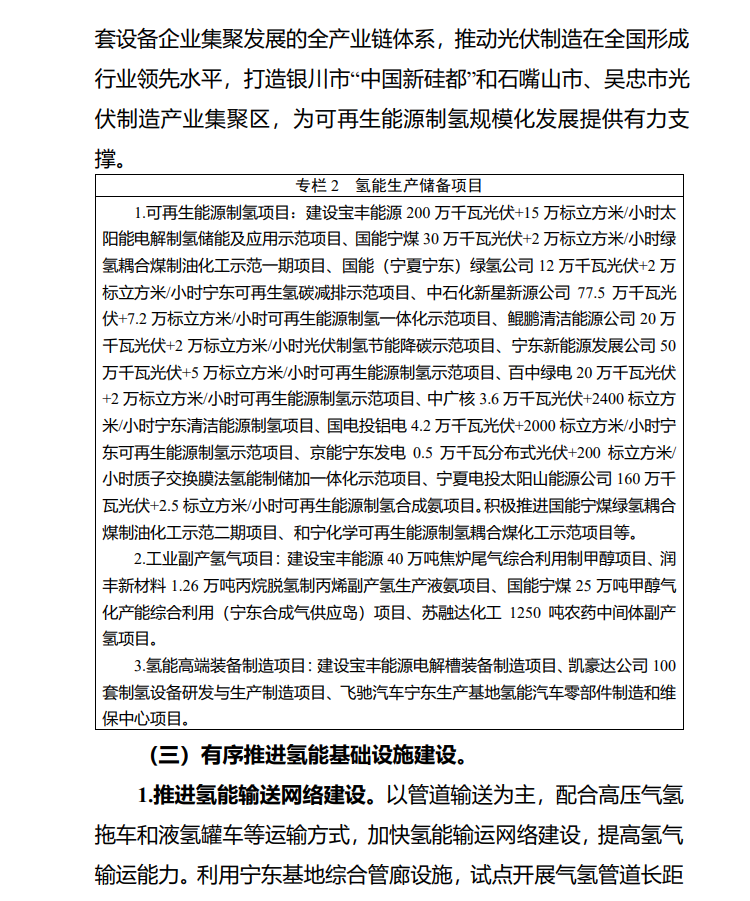 套设备企业集聚发展的全产业链体系，推动光伏制造在全国形成行业领先水平，打造银川市“中国新硅都”和石嘴山市、吴忠市光伏制造产业集聚区，为可再生能源制氢规模化发展提供有力支撑。

专栏 2　氢能生产储备项目

1.可再生能源制氢项目：建设宝丰能源 200 万千瓦光伏+15 万标立方米/小时太阳能电解制氢储能及应用示范项目、国能宁煤 30 万千瓦光伏+2 万标立方米/小时绿氢耦合煤制油化工示范一期项目、国能（宁夏宁东）绿氢公司 12 万千瓦光伏+2 万标立方米/小时宁东可再生氢碳减排示范项目、中石化新星新源公司 77.5 万千瓦光伏+7.2 万标立方米/小时可再生能源制氢一体化示范项目、鲲鹏清洁能源公司 20 万千瓦光伏+2 万标立方米/小时光伏制氢节能降碳示范项目、宁东新能源发展公司 50 万千瓦光伏+5 万标立方米/小时可再生能源制氢示范项目、百中绿电 20 万千瓦光伏+2 万标立方米/小时可再生能源制氢示范项目、中广核 3.6 万千瓦光伏+2400 标立方米/小时宁东清洁能源制氢项目、国电投铝电 4.2 万千瓦光伏+2000 标立方米/小时宁东可再生能源制氢示范项目、京能宁东发电 0.5 万千瓦分布式光伏+200 标立方米/小时质子交换膜法氢能制储加一体化示范项目、宁夏电投太阳山能源公司 160 万千瓦光伏+2.5 标立方米/小时可再生能源制氢合成氨项目。积极推进国能宁煤绿氢耦合煤制油化工示范二期项目、和宁化学可再生能源制氢耦合煤化工示范项目等。

2.工业副产氢气项目：建设宝丰能源 40 万吨焦炉尾气综合利用制甲醇项目、润丰新材料 1.26 万吨丙烷脱氢制丙烯副产氢生产液氨项目、国能宁煤 25 万吨甲醇气化产能综合利用（宁东合成气供应岛）项目、苏融达化工 1250 吨农药中间体副产氢项目。

3.氢能高端装备制造项目：建设宝丰能源电解槽装备制造项目、凯豪达公司 100 套制氢设备研发与生产制造项目、飞驰汽车宁东生产基地氢能汽车零部件制造和维保中心项目。

（三）有序推进氢能基础设施建设。

1.推进氢能输送网络建设。以管道输送为主，配合高压气氢拖车和液氢罐车等运输方式，加快氢能输运网络建设，提高氢气输运能力。利用宁东基地综合管廊设施，试点开展气氢管道长距